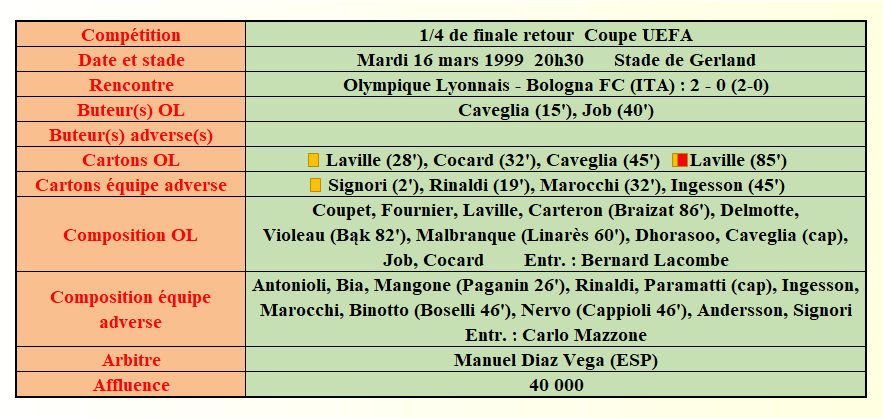 | Compétition | 1/4 de finale retour Coupe UEFA |
|---|---|
| Date et stade | Mardi 16 mars 1999 20h30 Stade de Gerland |
| Rencontre | Olympique Lyonnais - Bologna FC (ITA) : 2 - 0 (2-0) |
| Buteur(s) OL | Caveglia (15'), Job (40') |
| Buteur(s) adverse(s) | |
| Cartons OL | Laville (28'), Cocard (32'), Caveglia (45') Laville (85') |
| Cartons équipe adverse | Signori (2'), Rinaldi (19'), Marocchi (32'), Ingesson (45') |
| Composition OL | Coupet, Fournier, Laville, Carteron (Braizat 86'), Delmotte, Violeau (Bąk 82'), Malbranque (Linarès 60'), Dhorasoo, Caveglia (cap), Job, Cocard Entr. : Bernard Lacombe |
| Composition équipe adverse | Antonioli, Bia, Mangone (Paganin 26'), Rinaldi, Paramatti (cap), Ingesson, Marocchi, Binotto (Boselli 46'), Nervo (Cappioli 46'), Andersson, Signori Entr. : Carlo Mazzone |
| Arbitre | Manuel Diaz Vega (ESP) |
| Affluence | 40 000 |